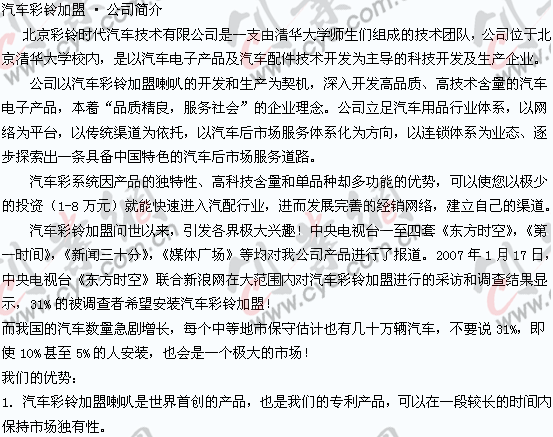 汽车彩铃加盟 · 公司简介

北京彩铃时代汽车技术有限公司是一支由清华大学师生们组成的技术团队，公司位于北京清华大学校内，是以汽车电子产品及汽车配件技术开发为主导的科技开发及生产企业。

公司以汽车彩铃加盟喇叭的开发和生产为契机，深入开发高品质、高技术含量的汽车电子产品，本着“品质精良，服务社会”的企业理念。公司立足汽车用品行业体系，以网络为平台，以传统渠道为依托，以汽车后市场服务体系化为方向，以连锁体系为业态、逐步探索出一条具备中国特色的汽车后市场服务道路。

汽车彩系统因产品的独特性、高科技含量和单品种却多功能的优势，可以使您以极少的投资（1-8 万元）就能快速进入汽配行业，进而发展完善的经销网络，建立自己的渠道。

汽车彩铃加盟问世以来，引发各界极大兴趣！中央电视台一至四套《东方时空》，《第一时间》，《新闻三十分》，《媒体广场》等均对我公司产品进行了报道。2007 年 1 月 17 日，中央电视台《东方时空》联合新浪网在大范围内对汽车彩铃加盟进行的采访和调查结果显示，31% 的被调查者希望安装汽车彩铃加盟！

而我国的汽车数量急剧增长，每个中等地市保守估计也有几十万辆汽车，不要说 31%，即使 10% 甚至 5% 的人安装，也会是一个极大的市场！

我们的优势：

1. 汽车彩铃加盟喇叭是世界首创的产品，也是我们的专利产品，可以在一段较长的时间内保持市场独有性。